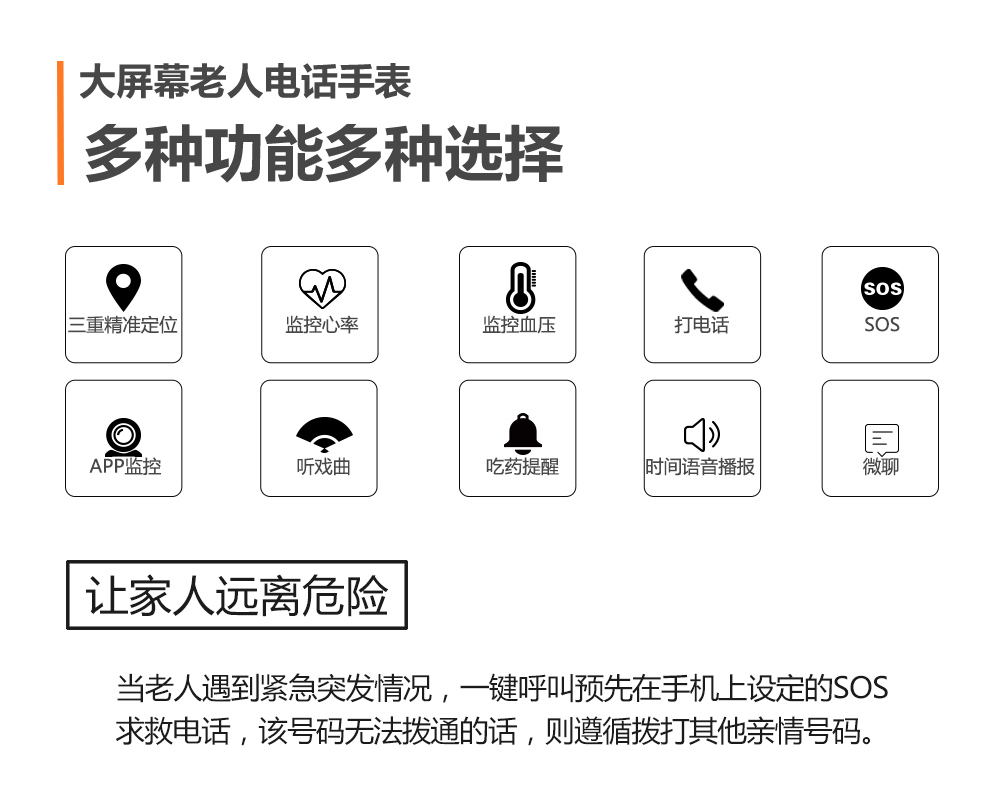 大屏幕老人电话手表

多种功能多种选择

三重精准定位

监控心率

监控血压

打电话

SOS
SOS

APP监控

听戏曲

吃药提醒

时间语音播报

微聊

让家人远离危险

当老人遇到紧急突发情况，一键呼叫预先在手机上设定的SOS求救电话，该号码无法拨通的话，则遵循拨打其他亲情号码。